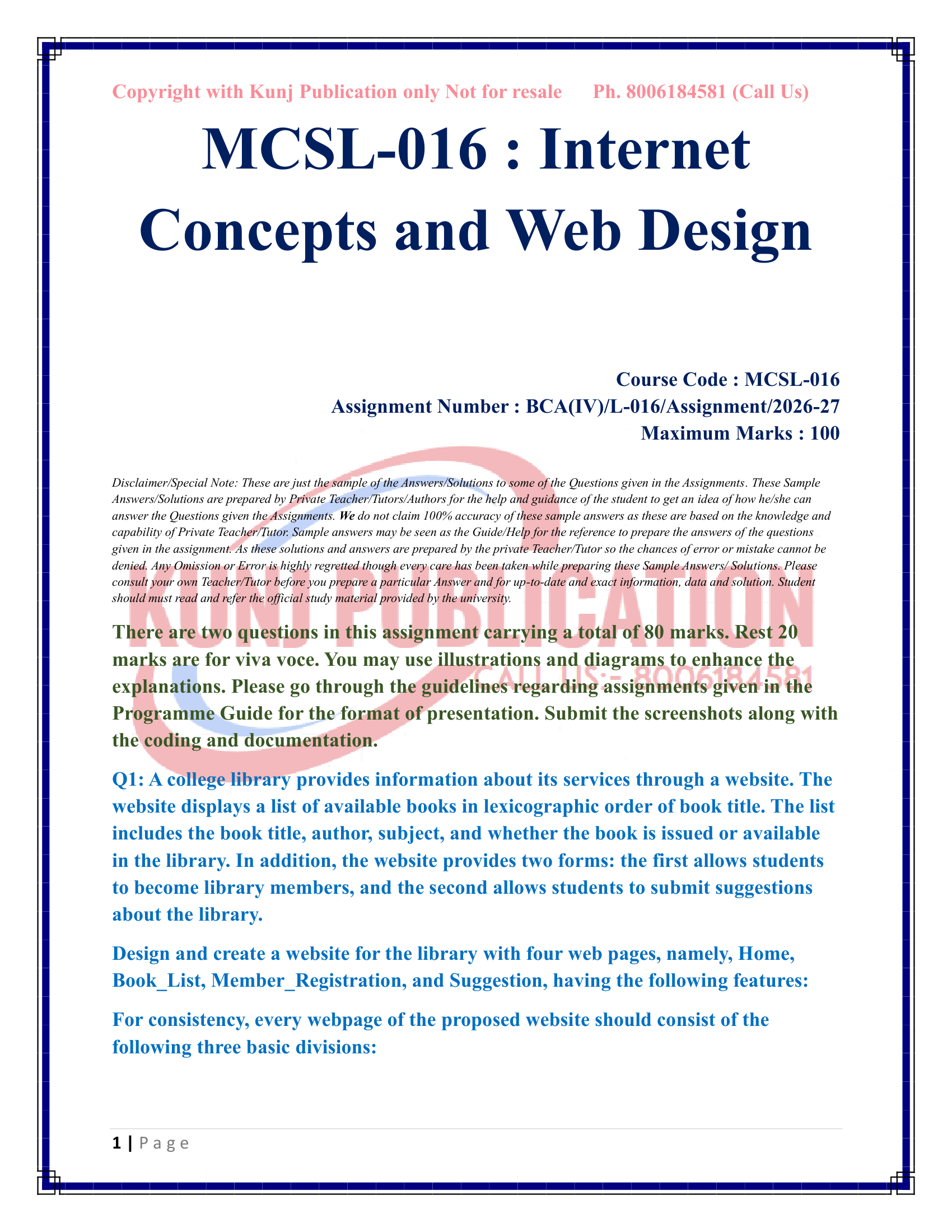 Copyright with Kunj Publication only Not for resale Ph. 8006184581 (Call Us)

MCSL-016 : Internet Concepts and Web Design

Course Code : MCSL-016
Assignment Number : BCA(IV)/L-016/Assignment/2026-27
Maximum Marks : 100

Disclaimer/Special Note: These are just the sample of the Answers/Solutions to some of the Questions given in the Assignments. These Sample Answers/Solutions are prepared by Private Teacher/Tutors/Authors for the help and guidance of the student to get an idea of how he/she can answer the Questions given the Assignments. We do not claim 100% accuracy of these sample answers as these are based on the knowledge and capability of Private Teacher/Tutor. Sample answers may be seen as the Guide/Help for the reference to prepare the answers of the questions given in the assignment. As these solutions and answers are prepared by the private Teacher/Tutor so the chances of error or mistake cannot be denied. Any Omission or Error is highly regretted though every care has been taken while preparing these Sample Answers/ Solutions. Please consult your own Teacher/Tutor before you prepare a particular Answer and for up-to-date and exact information, data and solution. Student should must read and refer the official study material provided by the university.

There are two questions in this assignment carrying a total of 80 marks. Rest 20 marks are for viva voce. You may use illustrations and diagrams to enhance the explanations. Please go through the guidelines regarding assignments given in the Programme Guide for the format of presentation. Submit the screenshots along with the coding and documentation.

Q1: A college library provides information about its services through a website. The website displays a list of available books in lexicographic order of book title. The list includes the book title, author, subject, and whether the book is issued or available in the library. In addition, the website provides two forms: the first allows students to become library members, and the second allows students to submit suggestions about the library.

Design and create a website for the library with four web pages, namely, Home, Book_List, Member_Registration, and Suggestion, having the following features:

For consistency, every webpage of the proposed website should consist of the following three basic divisions:

1 | Page

KUNJ PUBLICATION
CALL US:- 8006184581